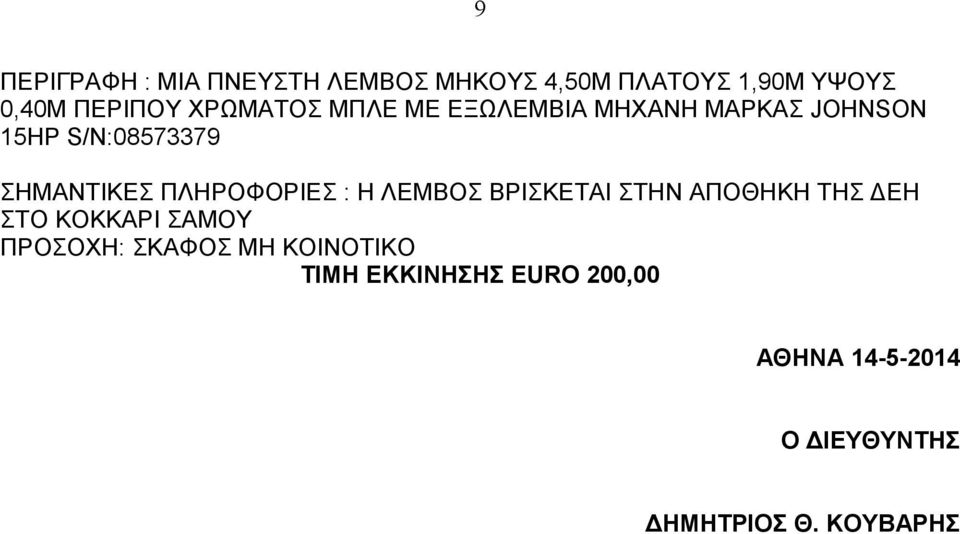 9

ΠΕΡΙΓΡΑΦΗ : ΜΙΑ ΠΝΕΥΣΤΗ ΛΕΜΒΟΣ ΜΗΚΟΥΣ 4,50Μ ΠΛΑΤΟΥΣ 1,90Μ ΥΨΟΥΣ 0,40Μ ΠΕΡΙΠΟΥ ΧΡΩΜΑΤΟΣ ΜΠΛΕ ΜΕ ΕΞΩΛΕΜΒΙΑ ΜΗΧΑΝΗ ΜΑΡΚΑΣ JOHNSON 15HP S/N:08573379

ΣΗΜΑΝΤΙΚΕΣ ΠΛΗΡΟΦΟΡΙΕΣ : Η ΛΕΜΒΟΣ ΒΡΙΣΚΕΤΑΙ ΣΤΗΝ ΑΠΟΘΗΚΗ ΤΗΣ ΔΕΗ ΣΤΟ ΚΟΚΚΑΡΙ ΣΑΜΟΥ
ΠΡΟΣΟΧΗ: ΣΚΑΦΟΣ ΜΗ ΚΟΙΝΟΤΙΚΟ
ΤΙΜΗ ΕΚΚΙΝΗΣΗΣ EURO 200,00

ΑΘΗΝΑ 14-5-2014

Ο ΔΙΕΥΘΥΝΤΗΣ

ΔΗΜΗΤΡΙΟΣ Θ. ΚΟΥΒΑΡΗΣ